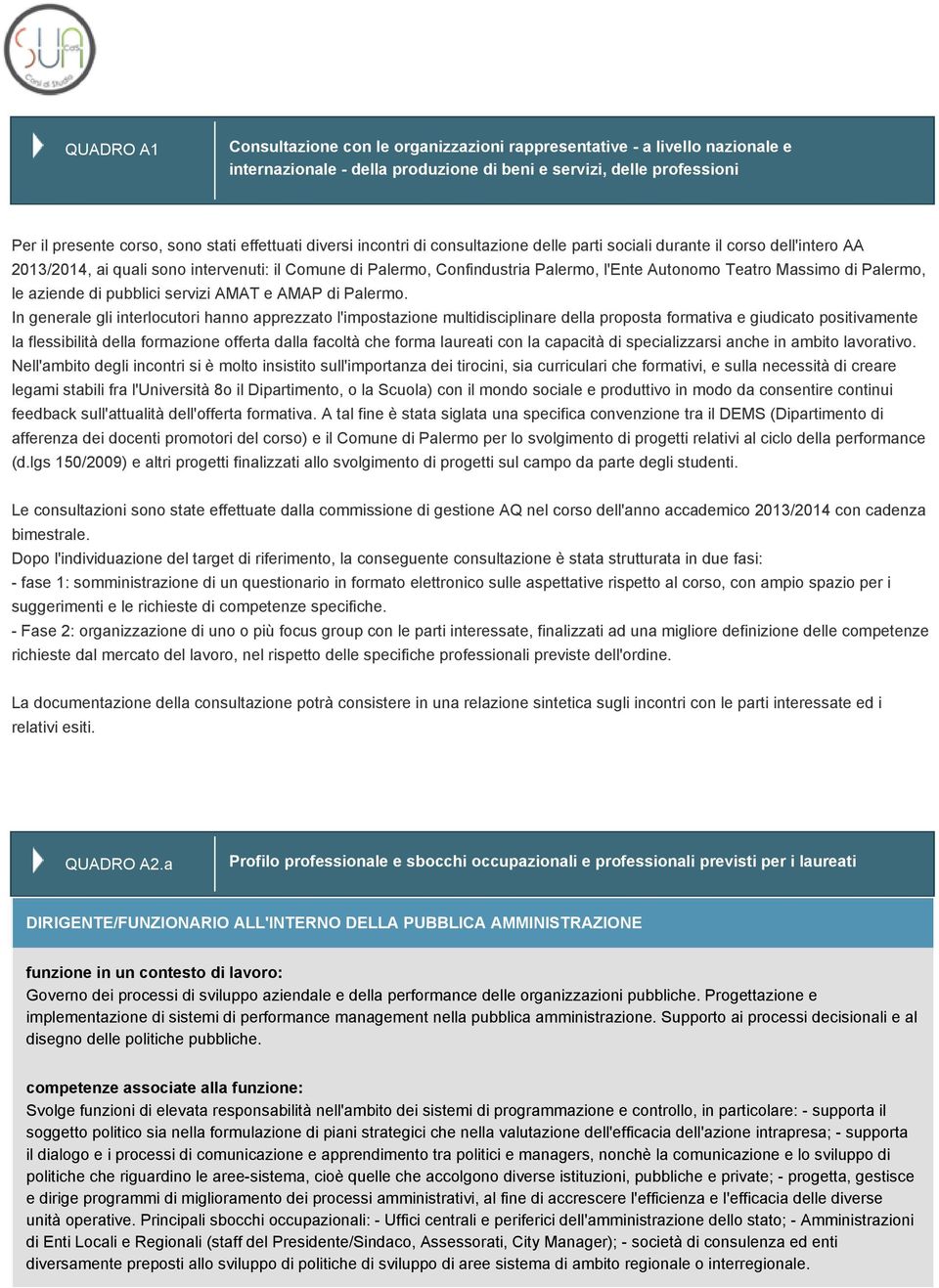 SUA CdS Corsi di Studio

QUADRO A1

Consultazione con le organizzazioni rappresentative - a livello nazionale e internazionale - della produzione di beni e servizi, delle professioni

Per il presente corso, sono stati effettuati diversi incontri di consultazione delle parti sociali durante il corso dell'intero AA 2013/2014, ai quali sono intervenuti: il Comune di Palermo, Confindustria Palermo, l'Ente Autonomo Teatro Massimo di Palermo, le aziende di pubblici servizi AMAT e AMAP di Palermo.
In generale gli interlocutori hanno apprezzato l'impostazione multidisciplinare della proposta formativa e giudicato positivamente la flessibilità della formazione offerta dalla facoltà che forma laureati con la capacità di specializzarsi anche in ambito lavorativo.
Nell'ambito degli incontri si è molto insistito sull'importanza dei tirocini, sia curriculari che formativi, e sulla necessità di creare legami stabili fra l'Università 8o il Dipartimento, o la Scuola) con il mondo sociale e produttivo in modo da consentire continui feedback sull'attualità dell'offerta formativa. A tal fine è stata siglata una specifica convenzione tra il DEMS (Dipartimento di afferenza dei docenti promotori del corso) e il Comune di Palermo per lo svolgimento di progetti relativi al ciclo della performance (d.lgs 150/2009) e altri progetti finalizzati allo svolgimento di progetti sul campo da parte degli studenti.

Le consultazioni sono state effettuate dalla commissione di gestione AQ nel corso dell'anno accademico 2013/2014 con cadenza bimestrale.
Dopo l'individuazione del target di riferimento, la conseguente consultazione è stata strutturata in due fasi:
- fase 1: somministrazione di un questionario in formato elettronico sulle aspettative rispetto al corso, con ampio spazio per i suggerimenti e le richieste di competenze specifiche.
- Fase 2: organizzazione di uno o più focus group con le parti interessate, finalizzati ad una migliore definizione delle competenze richieste dal mercato del lavoro, nel rispetto delle specifiche professionali previste dell'ordine.

La documentazione della consultazione potrà consistere in una relazione sintetica sugli incontri con le parti interessate ed i relativi esiti.

QUADRO A2.a

Profilo professionale e sbocchi occupazionali e professionali previsti per i laureati

DIRIGENTE/FUNZIONARIO ALL'INTERNO DELLA PUBBLICA AMMINISTRAZIONE

funzione in un contesto di lavoro:
Governo dei processi di sviluppo aziendale e della performance delle organizzazioni pubbliche. Progettazione e implementazione di sistemi di performance management nella pubblica amministrazione. Supporto ai processi decisionali e al disegno delle politiche pubbliche.

competenze associate alla funzione:
Svolge funzioni di elevata responsabilità nell'ambito dei sistemi di programmazione e controllo, in particolare: - supporta il soggetto politico sia nella formulazione di piani strategici che nella valutazione dell'efficacia dell'azione intrapresa; - supporta il dialogo e i processi di comunicazione e apprendimento tra politici e managers, nonchè la comunicazione e lo sviluppo di politiche che riguardino le aree-sistema, cioè quelle che accolgono diverse istituzioni, pubbliche e private; - progetta, gestisce e dirige programmi di miglioramento dei processi amministrativi, al fine di accrescere l'efficienza e l'efficacia delle diverse unità operative. Principali sbocchi occupazionali: - Uffici centrali e periferici dell'amministrazione dello stato; - Amministrazioni di Enti Locali e Regionali (staff del Presidente/Sindaco, Assessorati, City Manager); - società di consulenza ed enti diversamente preposti allo sviluppo di politiche di sviluppo di aree sistema di ambito regionale o interregionale.